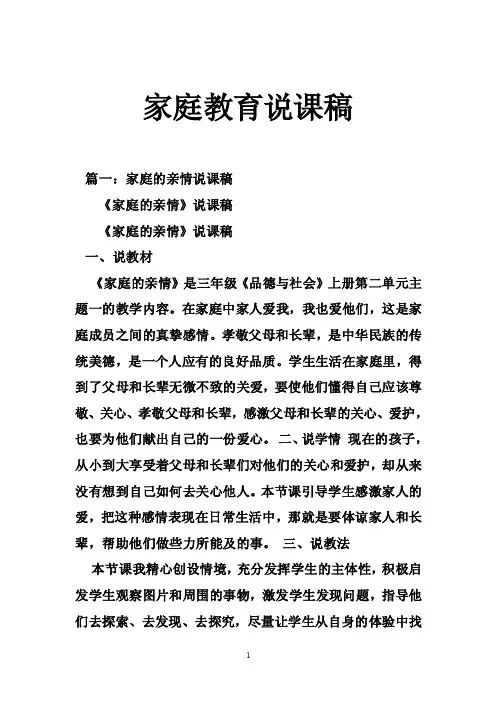 家庭教育说课稿

篇一：家庭的亲情说课稿

《家庭的亲情》说课稿

《家庭的亲情》说课稿

一、说教材

《家庭的亲情》是三年级《品德与社会》上册第二单元主题一的教学内容。在家庭中家人爱我，我也爱他们，这是家庭成员之间的真挚感情。孝敬父母和长辈，是中华民族的传统美德，是一个人应有的良好品质。学生生活在家庭里，得到了父母和长辈无微不致的关爱，要使他们懂得自己应该尊敬、关心、孝敬父母和长辈，感激父母和长辈的关心、爱护，也要为他们献出自己的一份爱心。 二、说学情 现在的孩子，从小到大享受着父母和长辈们对他们的关心和爱护，却从来没有想到自己如何去关心他人。本节课引导学生感激家人的爱，把这种感情表现在日常生活中，那就是要体谅家人和长辈，帮助他们做些力所能及的事。 三、说教法

本节课我精心创设情境，充分发挥学生的主体性，积极启发学生观察图片和周围的事物，激发学生发现问题，指导他们去探索、去发现、去探究，尽量让学生从自身的体验中找

1